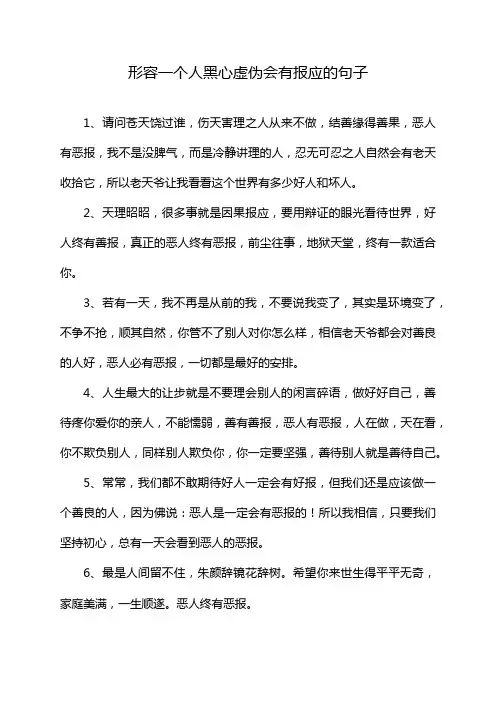 形容一个人黑心虚伪会有报应的句子

1、请问苍天饶过谁，伤天害理之人从来不做，结善缘得善果，恶人有恶报，我不是没脾气，而是冷静讲理的人，忍无可忍之人自然会有老天收拾它，所以老天爷让我看看这个世界有多少好人和坏人。

2、天理昭昭，很多事就是因果报应，要用辩证的眼光看待世界，好人终有善报，真正的恶人终有恶报，前尘往事，地狱天堂，终有一款适合你。

3、若有一天，我不再是从前的我，不要说我变了，其实是环境变了，不争不抢，顺其自然，你管不了别人对你怎么样，相信老天爷都会对善良的人好，恶人必有恶报，一切都是最好的安排。

4、人生最大的让步就是不要理会别人的闲言碎语，做好好自己，善待疼你爱你的亲人，不能懦弱，善有善报，恶人有恶报，人在做，天在看，你不欺负别人，同样别人欺负你，你一定要坚强，善待别人就是善待自己。

5、常常，我们都不敢期待好人一定会有好报，但我们还是应该做一个善良的人，因为佛说：恶人是一定会有恶报的！所以我相信，只要我们坚持初心，总有一天会看到恶人的恶报。

6、最是人间留不住，朱颜辞镜花辞树。希望你来世生得平平无奇，家庭美满，一生顺遂。恶人终有恶报。